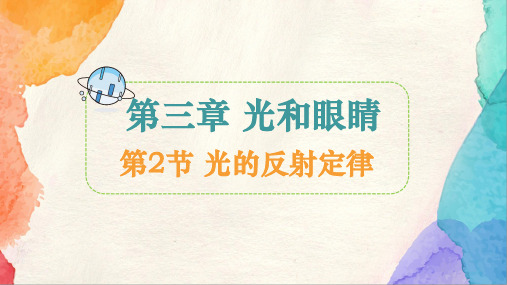 第三章 光和眼睛

第2节 光的反射定律